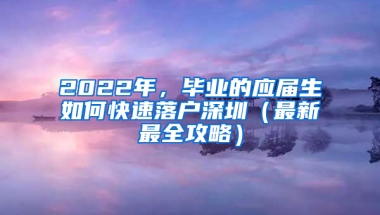 2022年，毕业的应届生如何快速落户深圳（最新最全攻略）